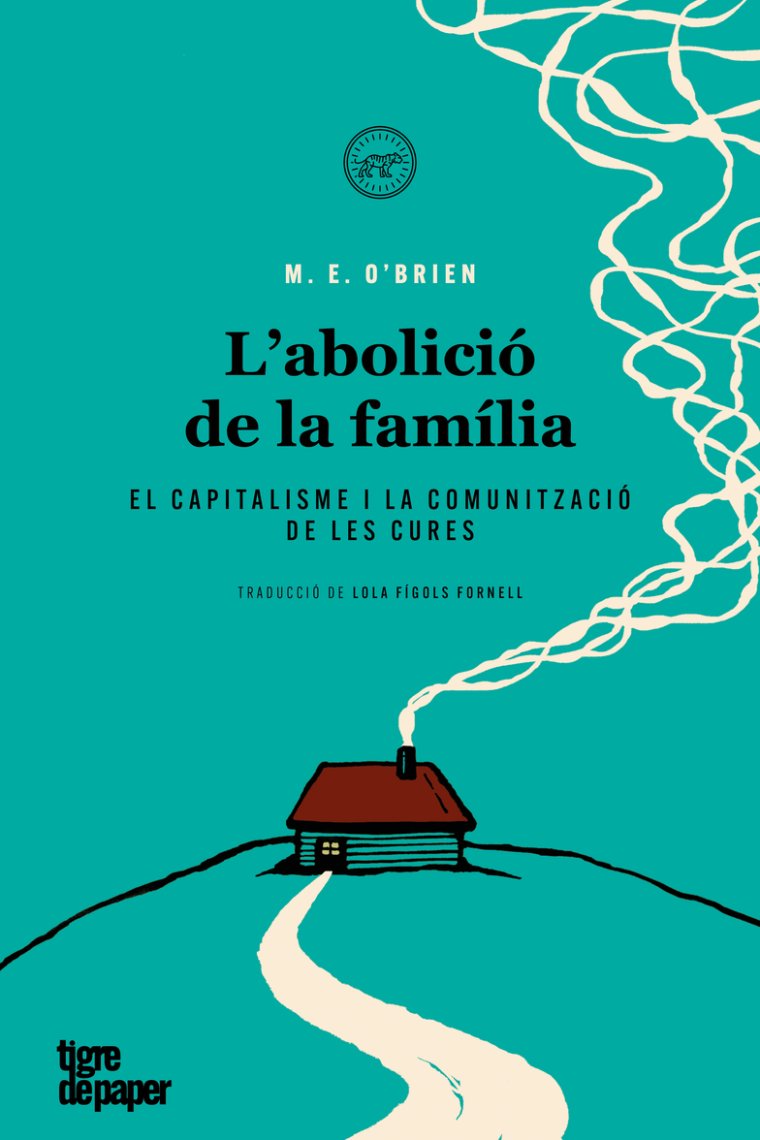 M. E. O'BRIEN

L'abolició de la família

EL CAPITALISME I LA COMUNITZACIÓ DE LES CURES

TRADUCCIÓ DE LOLA FÍGOLS FORNELL

tigre de paper